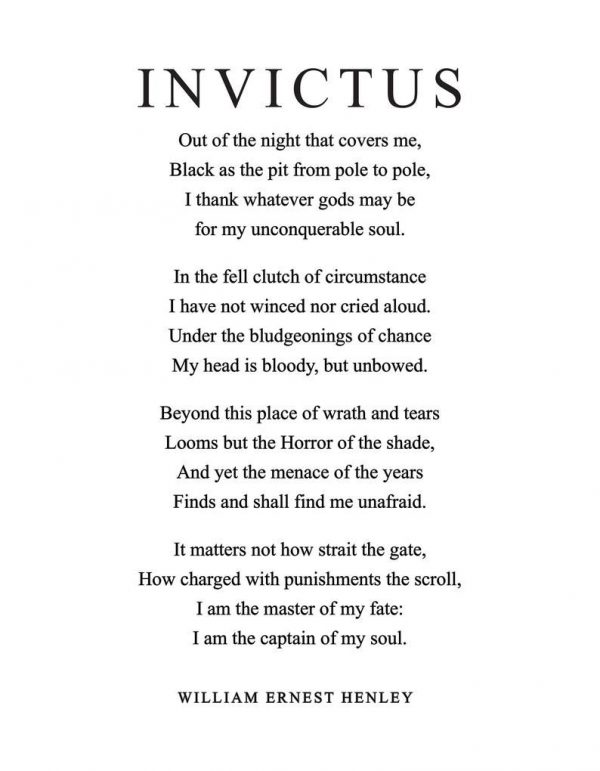 INVICTUS

Out of the night that covers me,
Black as the pit from pole to pole,
I thank whatever gods may be
for my unconquerable soul.

In the fell clutch of circumstance
I have not winced nor cried aloud.
Under the bludgeonings of chance
My head is bloody, but unbowed.

Beyond this place of wrath and tears
Looms but the Horror of the shade,
And yet the menace of the years
Finds and shall find me unafraid.

It matters not how strait the gate,
How charged with punishments the scroll,
I am the master of my fate:
I am the captain of my soul.

WILLIAM ERNEST HENLEY